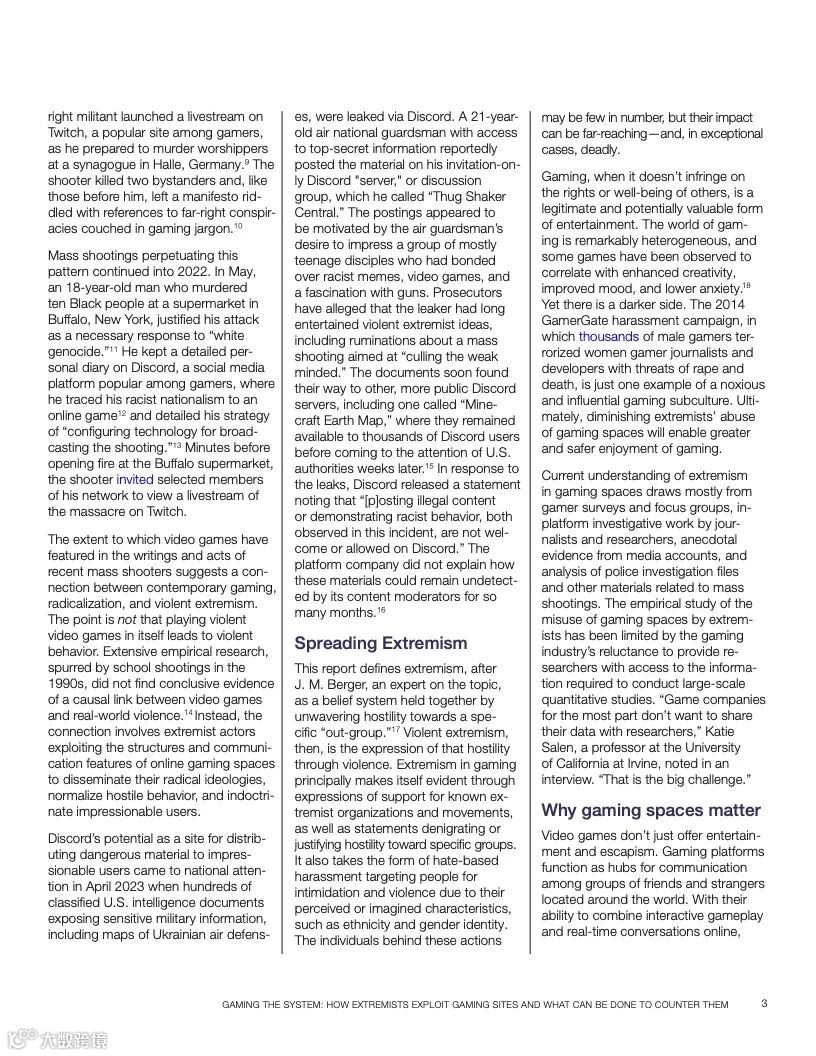 right militant launched a livestream on Twitch, a popular site among gamers, as he prepared to murder worshippers at a synagogue in Halle, Germany.$^{9}$ The shooter killed two bystanders and, like those before him, left a manifesto riddled with references to far-right conspiracies couched in gaming jargon.$^{10}$

Mass shootings perpetuating this pattern continued into 2022. In May, an 18-year-old man who murdered ten Black people at a supermarket in Buffalo, New York, justified his attack as a necessary response to "white genocide."$^{11}$ He kept a detailed personal diary on Discord, a social media platform popular among gamers, where he traced his racist nationalism to an online game$^{12}$ and detailed his strategy of "configuring technology for broadcasting the shooting."$^{13}$ Minutes before opening fire at the Buffalo supermarket, the shooter invited selected members of his network to view a livestream of the massacre on Twitch.

The extent to which video games have featured in the writings and acts of recent mass shooters suggests a connection between contemporary gaming, radicalization, and violent extremism. The point is not that playing violent video games in itself leads to violent behavior. Extensive empirical research, spurred by school shootings in the 1990s, did not find conclusive evidence of a causal link between video games and real-world violence.$^{14}$ Instead, the connection involves extremist actors exploiting the structures and communication features of online gaming spaces to disseminate their radical ideologies, normalize hostile behavior, and indoctrinate impressionable users.

Discord's potential as a site for distributing dangerous material to impressionable users came to national attention in April 2023 when hundreds of classified U.S. intelligence documents exposing sensitive military information, including maps of Ukrainian air defenses, were leaked via Discord. A 21-year-old air national guardsman with access to top-secret information reportedly posted the material on his invitation-only Discord "server," or discussion group, which he called "Thug Shaker Central." The postings appeared to be motivated by the air guardsman's desire to impress a group of mostly teenage disciples who had bonded over racist memes, video games, and a fascination with guns. Prosecutors have alleged that the leaker had long entertained violent extremist ideas, including ruminations about a mass shooting aimed at "culling the weak minded." The documents soon found their way to other, more public Discord servers, including one called "Minecraft Earth Map," where they remained available to thousands of Discord users before coming to the attention of U.S. authorities weeks later.$^{15}$ In response to the leaks, Discord released a statement noting that "[p]osting illegal content or demonstrating racist behavior, both observed in this incident, are not welcome or allowed on Discord." The platform company did not explain how these materials could remain undetected by its content moderators for so many months.$^{16}$

Spreading Extremism

This report defines extremism, after J. M. Berger, an expert on the topic, as a belief system held together by unwavering hostility towards a specific "out-group."$^{17}$ Violent extremism, then, is the expression of that hostility through violence. Extremism in gaming principally makes itself evident through expressions of support for known extremist organizations and movements, as well as statements denigrating or justifying hostility toward specific groups. It also takes the form of hate-based harassment targeting people for intimidation and violence due to their perceived or imagined characteristics, such as ethnicity and gender identity. The individuals behind these actions may be few in number, but their impact can be far-reaching—and, in exceptional cases, deadly.

Gaming, when it doesn't infringe on the rights or well-being of others, is a legitimate and potentially valuable form of entertainment. The world of gaming is remarkably heterogeneous, and some games have been observed to correlate with enhanced creativity, improved mood, and lower anxiety.$^{18}$ Yet there is a darker side. The 2014 GamerGate harassment campaign, in which thousands of male gamers terrorized women gamer journalists and developers with threats of rape and death, is just one example of a noxious and influential gaming subculture. Ultimately, diminishing extremists' abuse of gaming spaces will enable greater and safer enjoyment of gaming.

Current understanding of extremism in gaming spaces draws mostly from gamer surveys and focus groups, in-platform investigative work by journalists and researchers, anecdotal evidence from media accounts, and analysis of police investigation files and other materials related to mass shootings. The empirical study of the misuse of gaming spaces by extremists has been limited by the gaming industry's reluctance to provide researchers with access to the information required to conduct large-scale quantitative studies. "Game companies for the most part don't want to share their data with researchers," Katie Salen, a professor at the University of California at Irvine, noted in an interview. "That is the big challenge."

Why gaming spaces matter

Video games don't just offer entertainment and escapism. Gaming platforms function as hubs for communication among groups of friends and strangers located around the world. With their ability to combine interactive gameplay and real-time conversations online,

GAMING THE SYSTEM: HOW EXTREMISTS EXPLOIT GAMING SITES AND WHAT CAN BE DONE TO COUNTER THEM 3

大数跨境